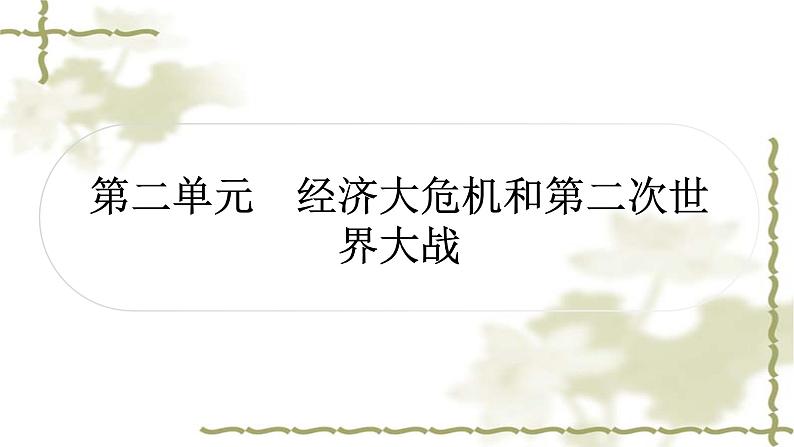 第二单元　经济大危机和第二次世界大战